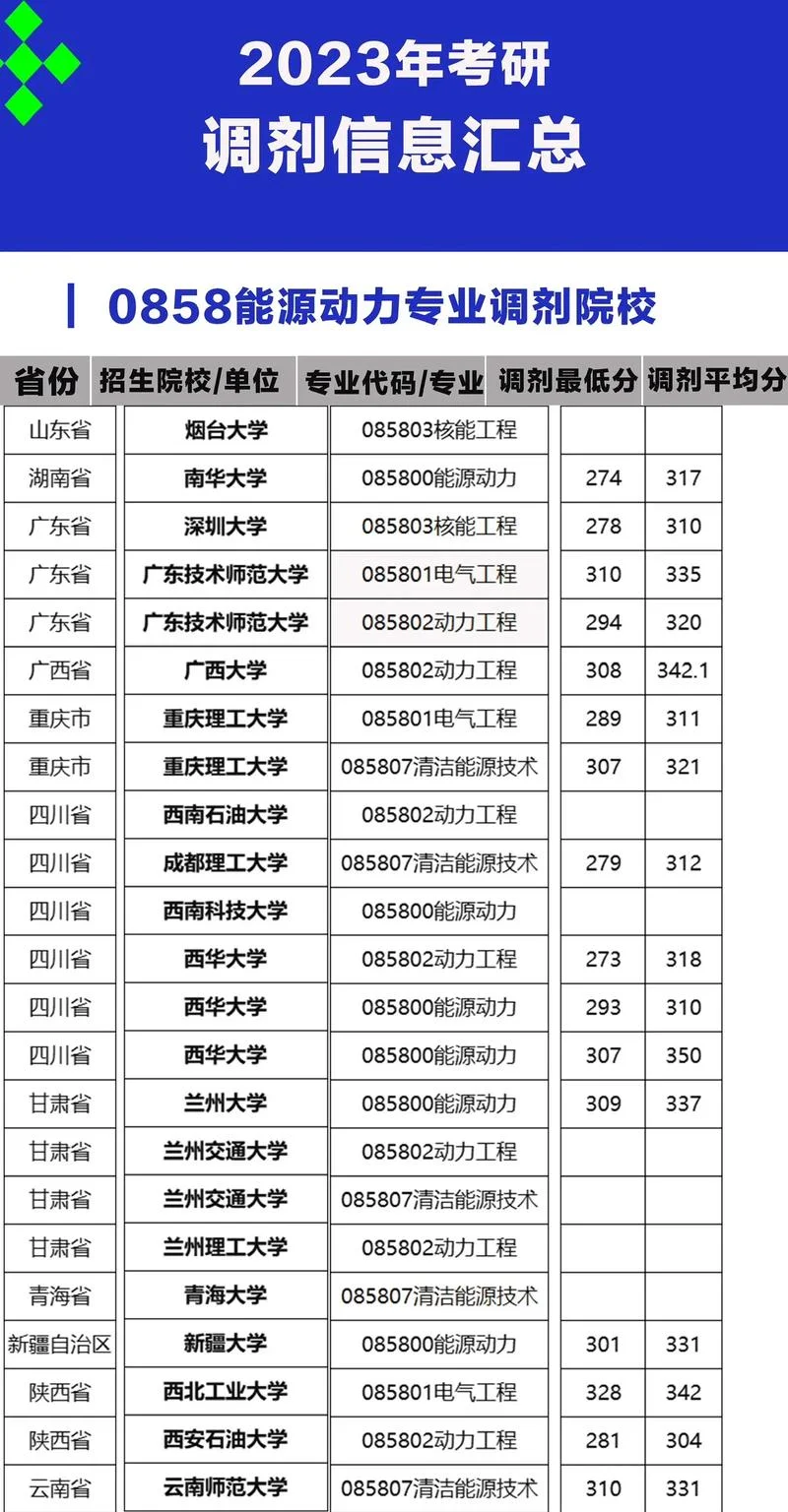 2023年考研
调剂信息汇总

0858能源动力专业调剂院校

| 省份 | 招生院校/单位 | 专业代码/专业 | 调剂最低分 | 调剂平均分 |
|---|---|---|---|---|
| 山东省 | 烟台大学 | 085803核能工程 | | |
| 湖南省 | 南华大学 | 085800能源动力 | 274 | 317 |
| 广东省 | 深圳大学 | 085803核能工程 | 278 | 310 |
| 广东省 | 广东技术师范大学 | 085801电气工程 | 310 | 335 |
| 广东省 | 广东技术师范大学 | 085802动力工程 | 294 | 320 |
| 广西省 | 广西大学 | 085802动力工程 | 308 | 342.1 |
| 重庆市 | 重庆理工大学 | 085801电气工程 | 289 | 311 |
| 重庆市 | 重庆理工大学 | 085807清洁能源技术 | 307 | 321 |
| 四川省 | 西南石油大学 | 085802动力工程 | | |
| 四川省 | 成都理工大学 | 085807清洁能源技术 | 279 | 312 |
| 四川省 | 西南科技大学 | 085800能源动力 | | |
| 四川省 | 西华大学 | 085802动力工程 | 273 | 318 |
| 四川省 | 西华大学 | 085800能源动力 | 293 | 310 |
| 四川省 | 西华大学 | 085800能源动力 | 307 | 350 |
| 甘肃省 | 兰州大学 | 085800能源动力 | 309 | 337 |
| 甘肃省 | 兰州交通大学 | 085802动力工程 | | |
| 甘肃省 | 兰州交通大学 | 085807清洁能源技术 | | |
| 甘肃省 | 兰州理工大学 | 085802动力工程 | | |
| 青海省 | 青海大学 | 085807清洁能源技术 | | |
| 新疆自治区 | 新疆大学 | 085800能源动力 | 301 | 331 |
| 陕西省 | 西北工业大学 | 085801电气工程 | 328 | 342 |
| 陕西省 | 西安石油大学 | 085802动力工程 | 281 | 304 |
| 云南省 | 云南师范大学 | 085807清洁能源技术 | 310 | 331 |